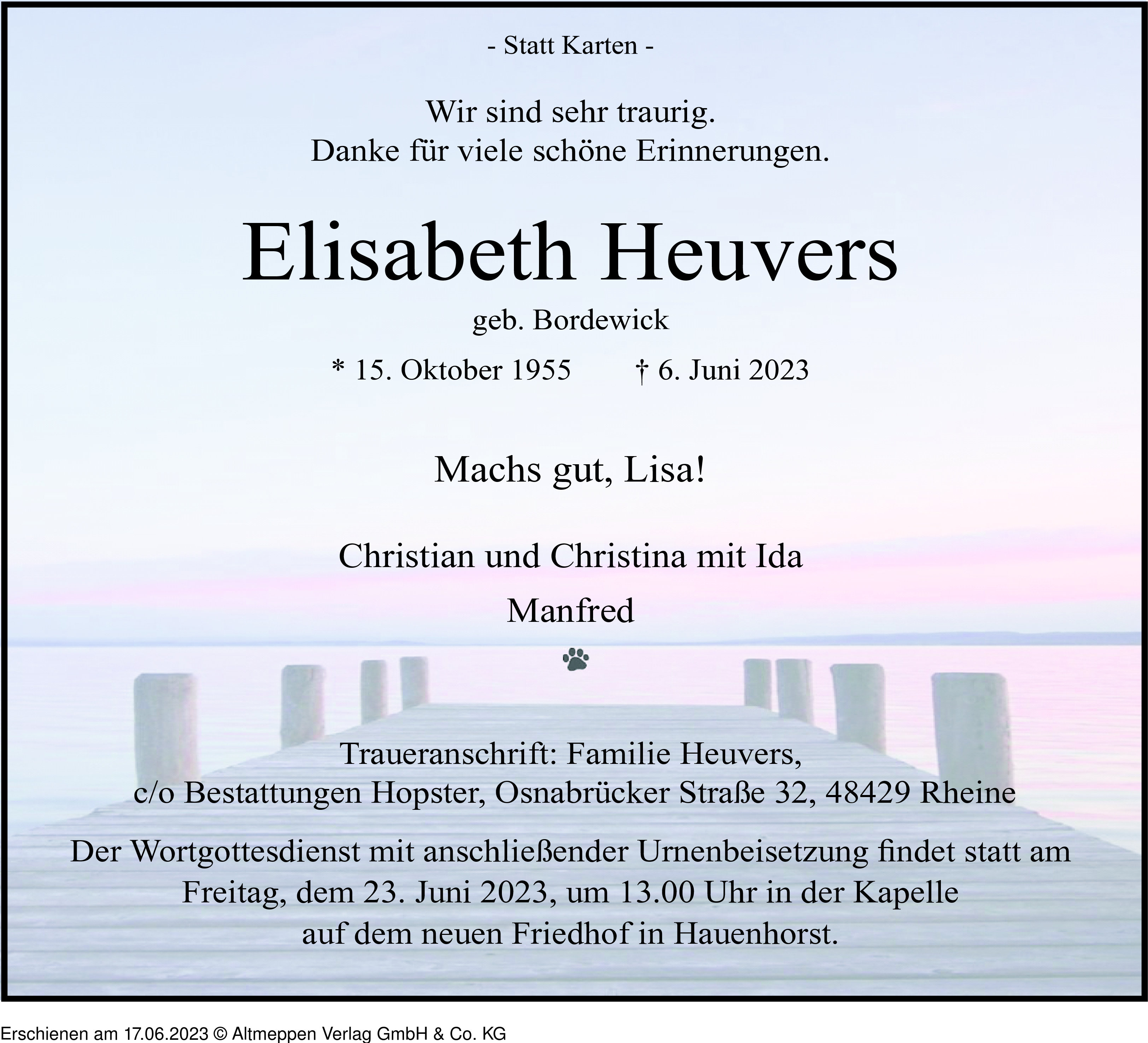 - Statt Karten -

Wir sind sehr traurig.
Danke für viele schöne Erinnerungen.

Elisabeth Heuvers

geb. Bordewick

* 15. Oktober 1955 † 6. Juni 2023

Machs gut, Lisa!

Christian und Christina mit Ida

Manfred

Traueranschrift: Familie Heuvers,
c/o Bestattungen Hopster, Osnabrücker Straße 32, 48429 Rheine

Der Wortgottesdienst mit anschließender Urnenbeisetzung findet statt am Freitag, dem 23. Juni 2023, um 13.00 Uhr in der Kapelle auf dem neuen Friedhof in Hauenhorst.

Erschienen am 17.06.2023 © Altmeppen Verlag GmbH & Co. KG